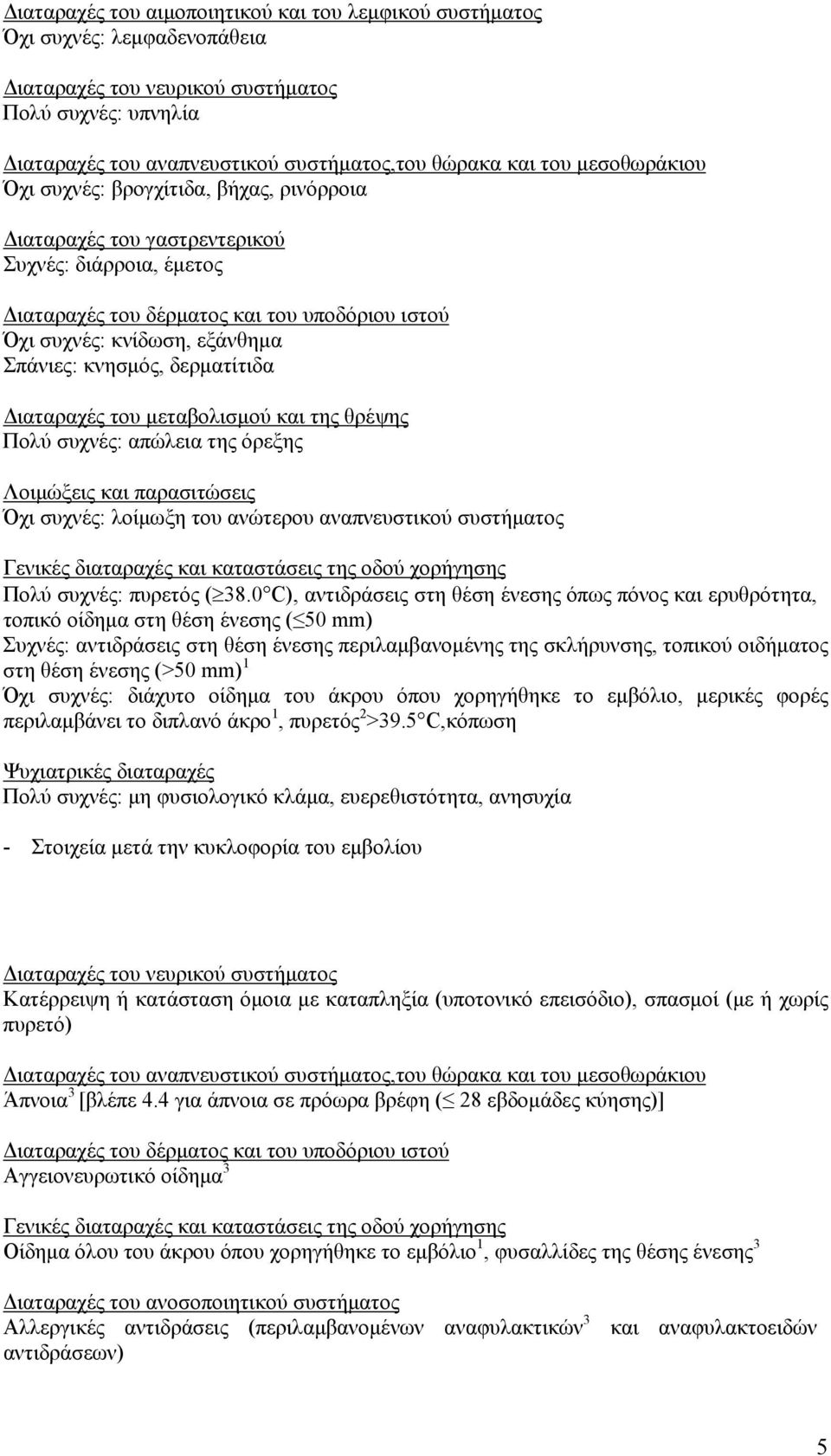 Διαταραχές του αιμοποιητικού και του λεμφικού συστήματος
Όχι συχνές: λεμφαδενοπάθεια

Διαταραχές του νευρικού συστήματος
Πολύ συχνές: υπνηλία

Διαταραχές του αναπνευστικού συστήματος,του θώρακα και του μεσοθωράκιου
Όχι συχνές: βρογχίτιδα, βήχας, ρινόρροια

Διαταραχές του γαστρεντερικού
Συχνές: διάρροια, έμετος

Διαταραχές του δέρματος και του υποδόριου ιστού
Όχι συχνές: κνίδωση, εξάνθημα
Σπάνιες: κνησμός, δερματίτιδα

Διαταραχές του μεταβολισμού και της θρέψης
Πολύ συχνές: απώλεια της όρεξης

Λοιμώξεις και παρασιτώσεις
Όχι συχνές: λοίμωξη του ανώτερου αναπνευστικού συστήματος

Γενικές διαταραχές και καταστάσεις της οδού χορήγησης
Πολύ συχνές: πυρετός ($\geq$38.0°C), αντιδράσεις στη θέση ένεσης όπως πόνος και ερυθρότητα, τοπικό οίδημα στη θέση ένεσης ($\leq$50 mm)
Συχνές: αντιδράσεις στη θέση ένεσης περιλαμβανομένης της σκλήρυνσης, τοπικού οιδήματος στη θέση ένεσης (>50 mm)$^1$
Όχι συχνές: διάχυτο οίδημα του άκρου όπου χορηγήθηκε το εμβόλιο, μερικές φορές περιλαμβάνει το διπλανό άκρο$^1$, πυρετός$^2$>39.5°C,κόπωση

Ψυχιατρικές διαταραχές
Πολύ συχνές: μη φυσιολογικό κλάμα, ευερεθιστότητα, ανησυχία

- Στοιχεία μετά την κυκλοφορία του εμβολίου

Διαταραχές του νευρικού συστήματος
Κατέρρειψη ή κατάσταση όμοια με καταπληξία (υποτονικό επεισόδιο), σπασμοί (με ή χωρίς πυρετό)

Διαταραχές του αναπνευστικού συστήματος,του θώρακα και του μεσοθωράκιου
Άπνοια$^3$ [βλέπε 4.4 για άπνοια σε πρόωρα βρέφη ($\leq$ 28 εβδομάδες κύησης)]

Διαταραχές του δέρματος και του υποδόριου ιστού
Αγγειονευρωτικό οίδημα$^3$

Γενικές διαταραχές και καταστάσεις της οδού χορήγησης
Οίδημα όλου του άκρου όπου χορηγήθηκε το εμβόλιο$^1$, φυσαλλίδες της θέσης ένεσης$^3$

Διαταραχές του ανοσοποιητικού συστήματος
Αλλεργικές αντιδράσεις (περιλαμβανομένων αναφυλακτικών$^3$ και αναφυλακτοειδών αντιδράσεων)

5